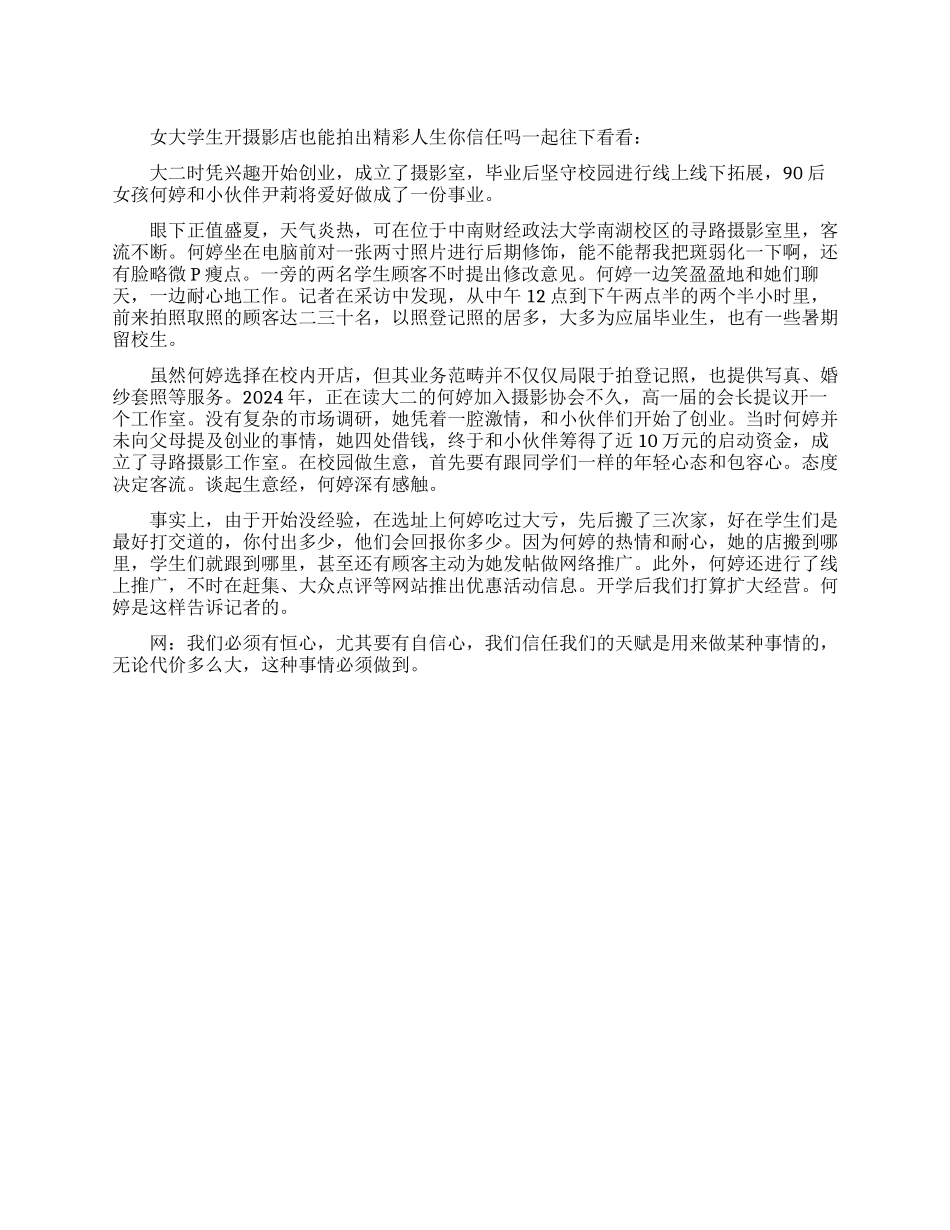 女大学生开摄影店也能拍出精彩人生你信任吗一起往下看看：

大二时凭兴趣开始创业，成立了摄影室，毕业后坚守校园进行线上线下拓展，90后女孩何婷和小伙伴尹莉将爱好做成了一份事业。

眼下正值盛夏，天气炎热，可在位于中南财经政法大学南湖校区的寻路摄影室里，客流不断。何婷坐在电脑前对一张两寸照片进行后期修饰，能不能帮我把斑弱化一下啊，还有脸略微P瘦点。一旁的两名学生顾客不时提出修改意见。何婷一边笑盈盈地和她们聊天，一边耐心地工作。记者在采访中发现，从中午12点到下午两点半的两个半小时里，前来拍照取照的顾客达二三十名，以照登记照的居多，大多为应届毕业生，也有一些暑期留校生。

虽然何婷选择在校内开店，但其业务范畴并不仅仅局限于拍登记照，也提供写真、婚纱套照等服务。2024年，正在读大二的何婷加入摄影协会不久，高一届的会长提议开一个工作室。没有复杂的市场调研，她凭着一腔激情，和小伙伴们开始了创业。当时何婷并未向父母提及创业的事情，她四处借钱，终于和小伙伴筹得了近10万元的启动资金，成立了寻路摄影工作室。在校园做生意，首先要有跟同学们一样的年轻心态和包容心。态度决定客流。谈起生意经，何婷深有感触。

事实上，由于开始没经验，在选址上何婷吃过大亏，先后搬了三次家，好在学生们是最好打交道的，你付出多少，他们会回报你多少。因为何婷的热情和耐心，她的店搬到哪里，学生们就跟到哪里，甚至还有顾客主动为她发帖做网络推广。此外，何婷还进行了线上推广，不时在赶集、大众点评等网站推出优惠活动信息。开学后我们打算扩大经营。何婷是这样告诉记者的。

网：我们必须有恒心，尤其要有自信心，我们信任我们的天赋是用来做某种事情的，无论代价多么大，这种事情必须做到。